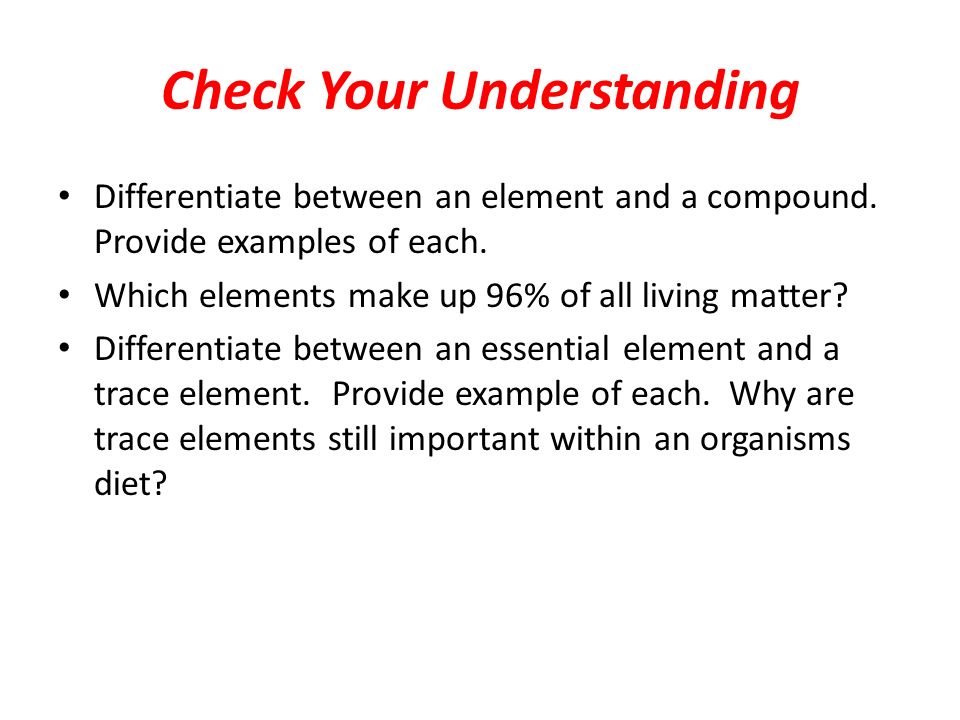 Check Your Understanding

• Differentiate between an element and a compound. Provide examples of each.
• Which elements make up 96% of all living matter?
• Differentiate between an essential element and a trace element. Provide example of each. Why are trace elements still important within an organisms diet?